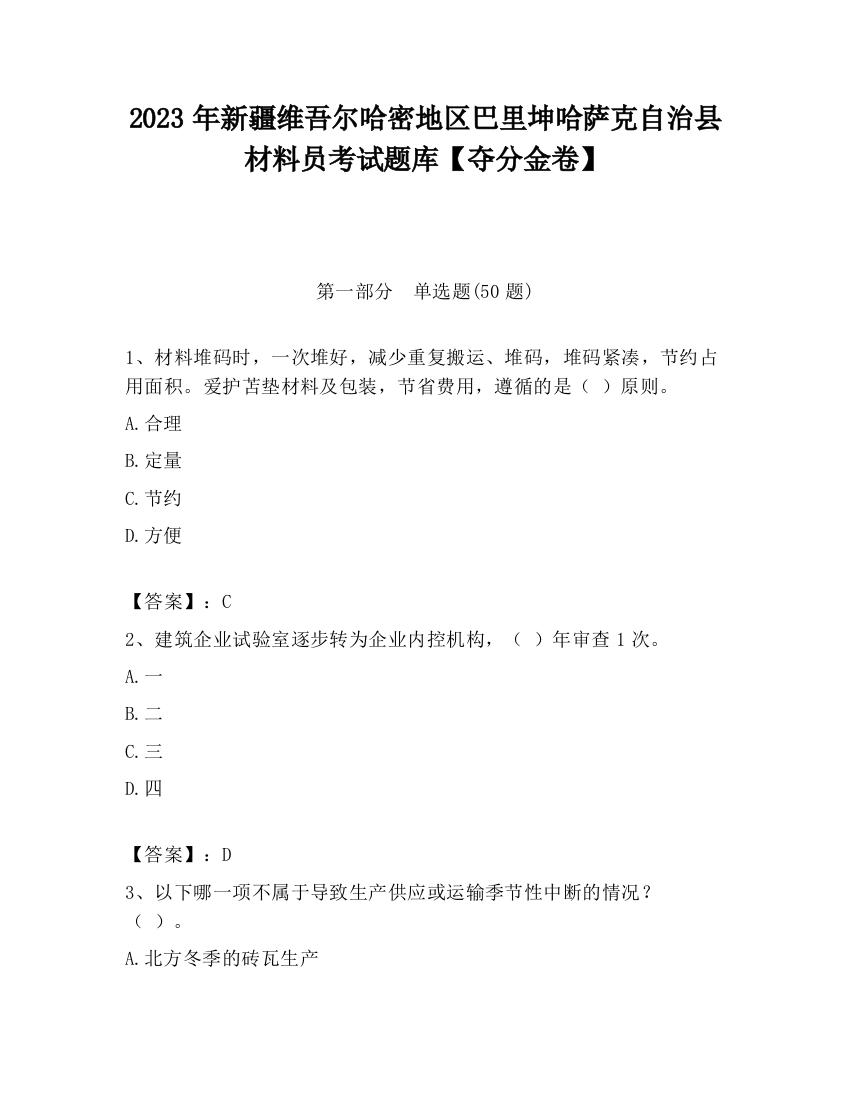 2023 年新疆维吾尔哈密地区巴里坤哈萨克自治县材料员考试题库【夺分金卷】

第一部分　单选题(50 题)

1、材料堆码时，一次堆好，减少重复搬运、堆码，堆码紧凑，节约占用面积。爱护苫垫材料及包装，节省费用，遵循的是（ ）原则。

A.合理

B.定量

C.节约

D.方便

【答案】：C

2、建筑企业试验室逐步转为企业内控机构，（ ）年审查 1 次。

A.一

B.二

C.三

D.四

【答案】：D

3、以下哪一项不属于导致生产供应或运输季节性中断的情况？（ ）。

A.北方冬季的砖瓦生产